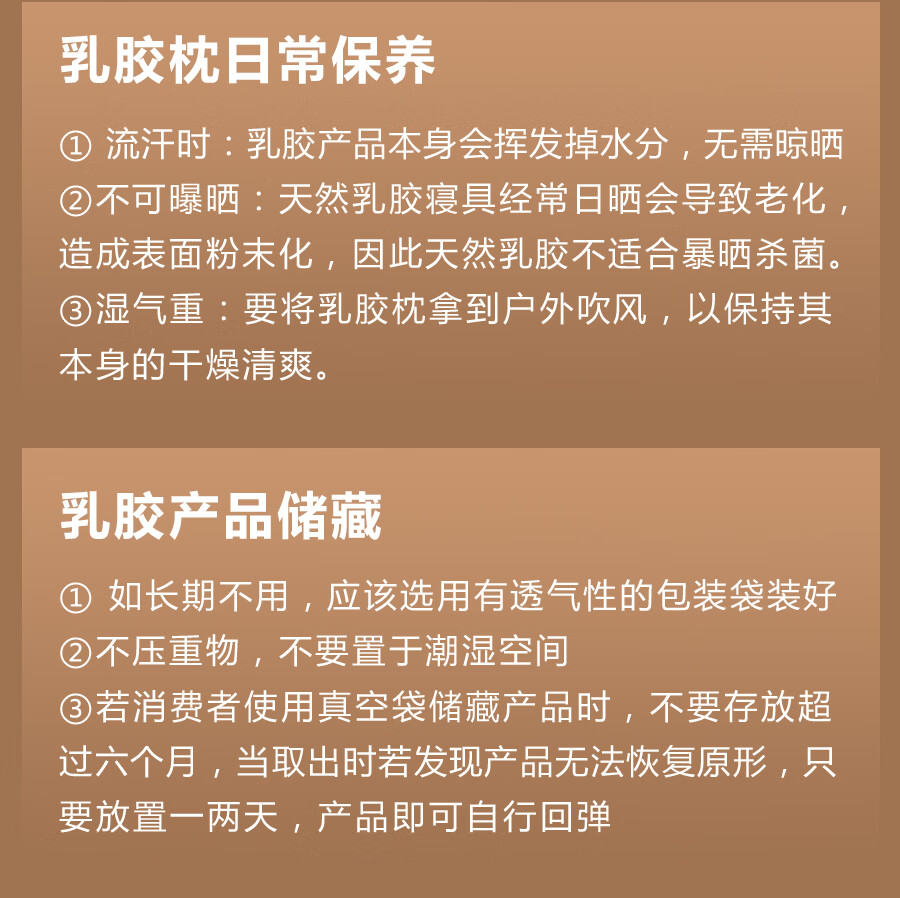 乳胶枕日常保养

①流汗时：乳胶产品本身会挥发掉水分，无需晾晒
②不可曝晒：天然乳胶寝具经常日晒会导致老化，造成表面粉末化，因此天然乳胶不适合暴晒杀菌。
③湿气重：要将乳胶枕拿到户外吹风，以保持其本身的干燥清爽。

乳胶产品储藏

①如长期不用，应该选用有透气性的包装袋装好
②不压重物，不要置于潮湿空间
③若消费者使用真空袋储藏产品时，不要存放超过六个月，当取出时若发现产品无法恢复原形，只要放置一两天，产品即可自行回弹